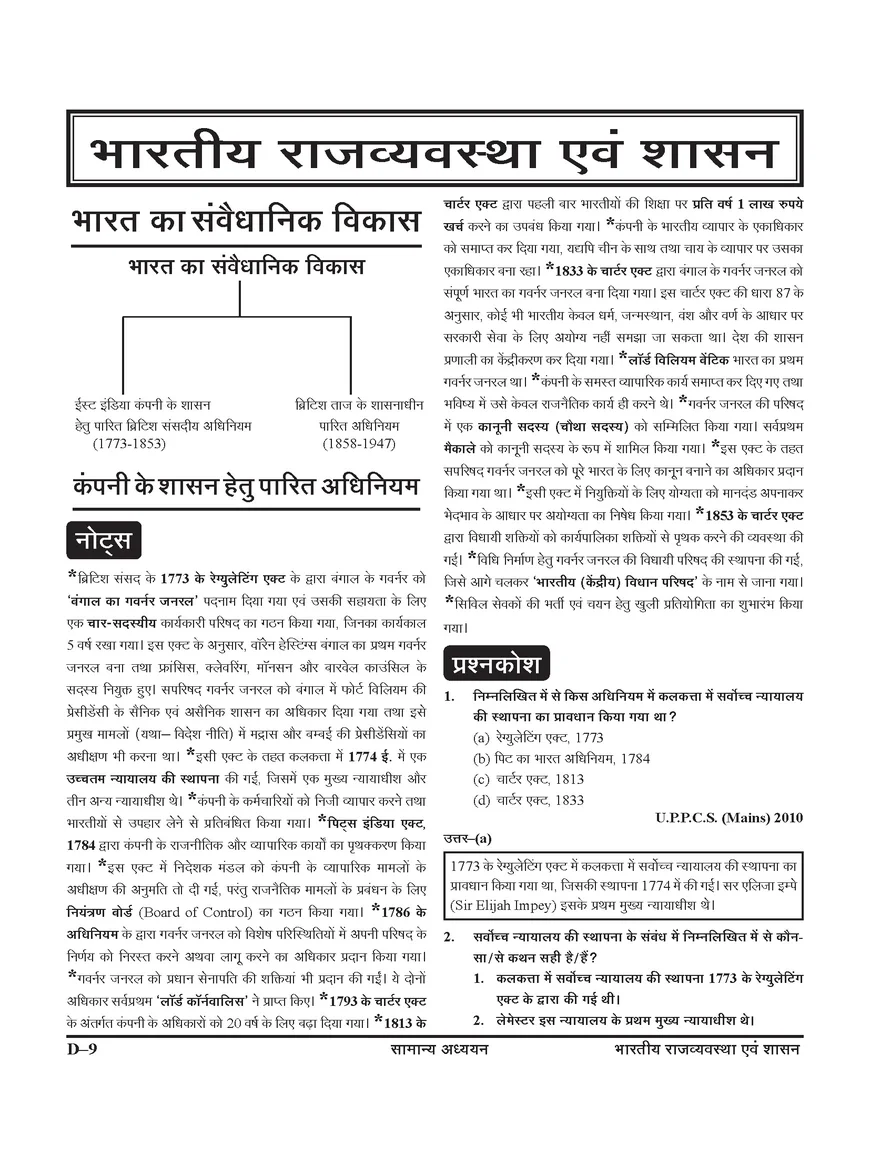 भारतीय राजव्यवस्था एवं शासन

भारत का संवैधानिक विकास

भारत का संवैधानिक विकास

ईस्ट इंडिया कंपनी के शासन हेतु पारित ब्रिटिश संसदीय अधिनियम (1773-1853)

ब्रिटिश ताज के शासनाधीन पारित अधिनियम (1858-1947)

कंपनी के शासन हेतु पारित अधिनियम

नोट्स

*ब्रिटिश संसद के 1773 के रेग्युलेटिंग एक्ट के द्वारा बंगाल के गवर्नर को 'बंगाल का गवर्नर जनरल' पदनाम दिया गया एवं उसकी सहायता के लिए एक चार-सदस्यीय कार्यकारी परिषद का गठन किया गया, जिनका कार्यकाल 5 वर्ष रखा गया। इस एक्ट के अनुसार, वॉरेन हेस्टिंग्स बंगाल का प्रथम गवर्नर जनरल बना तथा फ्रांसिस, क्लेवरिंग, मॉनसन और बारवेल काउंसिल के सदस्य नियुक्त हुए। सपरिषद गवर्नर जनरल को बंगाल में फोर्ट विलियम की प्रेसीडेंसी के सैनिक एवं असैनिक शासन का अधिकार दिया गया तथा इसे प्रमुख मामलों (यथा– विदेश नीति) में मद्रास और बम्बई की प्रेसीडेंसियों का अधीक्षण भी करना था। *इसी एक्ट के तहत कलकत्ता में 1774 ई. में एक उच्चतम न्यायालय की स्थापना की गई, जिसमें एक मुख्य न्यायाधीश और तीन अन्य न्यायाधीश थे। *कंपनी के कर्मचारियों को निजी व्यापार करने तथा भारतीयों से उपहार लेने से प्रतिबंधित किया गया। *पिट्स इंडिया एक्ट, 1784 द्वारा कंपनी के राजनीतिक और व्यापारिक कार्यों का पृथक्करण किया गया। *इस एक्ट में निदेशक मंडल को कंपनी के व्यापारिक मामलों के अधीक्षण की अनुमति तो दी गई, परंतु राजनैतिक मामलों के प्रबंधन के लिए नियंत्रण बोर्ड (Board of Control) का गठन किया गया। *1786 के अधिनियम के द्वारा गवर्नर जनरल को विशेष परिस्थितियों में अपनी परिषद के निर्णय को निरस्त करने अथवा लागू करने का अधिकार प्रदान किया गया। *गवर्नर जनरल को प्रधान सेनापति की शक्तियां भी प्रदान की गईं। ये दोनों अधिकार सर्वप्रथम 'लॉर्ड कॉर्नवालिस' ने प्राप्त किए। *1793 के चार्टर एक्ट के अंतर्गत कंपनी के अधिकारों को 20 वर्ष के लिए बढ़ा दिया गया। *1813 के चार्टर एक्ट द्वारा पहली बार भारतीयों की शिक्षा पर प्रति वर्ष 1 लाख रुपये खर्च करने का उपबंध किया गया। *कंपनी के भारतीय व्यापार के एकाधिकार को समाप्त कर दिया गया, यद्यपि चीन के साथ तथा चाय के व्यापार पर उसका एकाधिकार बना रहा। *1833 के चार्टर एक्ट द्वारा बंगाल के गवर्नर जनरल को संपूर्ण भारत का गवर्नर जनरल बना दिया गया। इस चार्टर एक्ट की धारा 87 के अनुसार, कोई भी भारतीय केवल धर्म, जन्मस्थान, वंश और वर्ण के आधार पर सरकारी सेवा के लिए अयोग्य नहीं समझा जा सकता था। देश की शासन प्रणाली का केंद्रीकरण कर दिया गया। *लॉर्ड विलियम बेंटिक भारत का प्रथम गवर्नर जनरल था। *कंपनी के समस्त व्यापारिक कार्य समाप्त कर दिए गए तथा भविष्य में उसे केवल राजनैतिक कार्य ही करने थे। *गवर्नर जनरल की परिषद में एक कानूनी सदस्य (चौथा सदस्य) को सम्मिलित किया गया। सर्वप्रथम मैकाले को कानूनी सदस्य के रूप में शामिल किया गया। *इस एक्ट के तहत सपरिषद गवर्नर जनरल को पूरे भारत के लिए कानून बनाने का अधिकार प्रदान किया गया था। *इसी एक्ट में नियुक्तियों के लिए योग्यता को मानदंड अपनाकर भेदभाव के आधार पर अयोग्यता का निषेध किया गया। *1853 के चार्टर एक्ट द्वारा विधायी शक्तियों को कार्यपालिका शक्तियों से पृथक करने की व्यवस्था की गई। *विधि निर्माण हेतु गवर्नर जनरल की विधायी परिषद की स्थापना की गई, जिसे आगे चलकर 'भारतीय (केंद्रीय) विधान परिषद' के नाम से जाना गया। *सिविल सेवकों की भर्ती एवं चयन हेतु खुली प्रतियोगिता का शुभारंभ किया गया।

प्रश्नकोश

1. निम्नलिखित में से किस अधिनियम में कलकत्ता में सर्वोच्च न्यायालय की स्थापना का प्रावधान किया गया था?
(a) रेग्युलेटिंग एक्ट, 1773
(b) पिट का भारत अधिनियम, 1784
(c) चार्टर एक्ट, 1813
(d) चार्टर एक्ट, 1833
U.P.P.C.S. (Mains) 2010

उत्तर–(a)

1773 के रेग्युलेटिंग एक्ट में कलकत्ता में सर्वोच्च न्यायालय की स्थापना का प्रावधान किया गया था, जिसकी स्थापना 1774 में की गई। सर एलिजा इम्पे (Sir Elijah Impey) इसके प्रथम मुख्य न्यायाधीश थे।

2. सर्वोच्च न्यायालय की स्थापना के संबंध में निम्नलिखित में से कौन-सा/से कथन सही है/हैं?
1. कलकत्ता में सर्वोच्च न्यायालय की स्थापना 1773 के रेग्युलेटिंग एक्ट के द्वारा की गई थी।
2. लेमेस्टर इस न्यायालय के प्रथम मुख्य न्यायाधीश थे।

D–9 सामान्य अध्ययन भारतीय राजव्यवस्था एवं शासन